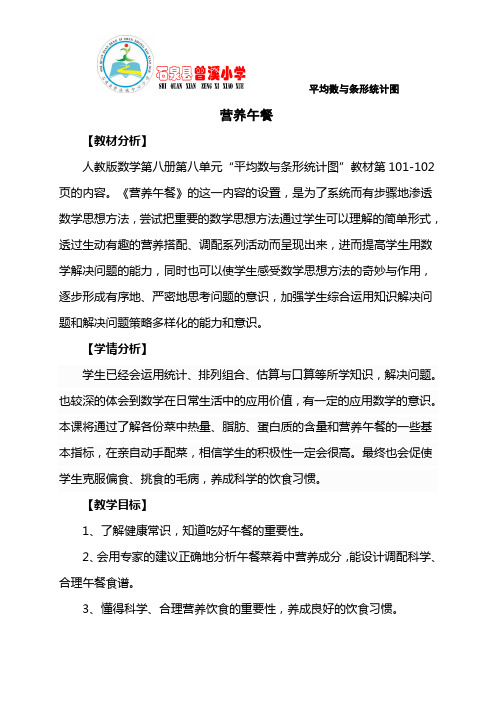 石泉县曾溪小学
SHI QUAN XIAN ZENG XI XIAO XUE

平均数与条形统计图

营养午餐

【教材分析】

人教版数学第八册第八单元“平均数与条形统计图”教材第 101-102 页的内容。《营养午餐》的这一内容的设置，是为了系统而有步骤地渗透数学思想方法，尝试把重要的数学思想方法通过学生可以理解的简单形式，透过生动有趣的营养搭配、调配系列活动而呈现出来，进而提高学生用数学解决问题的能力，同时也可以使学生感受数学思想方法的奇妙与作用，逐步形成有序地、严密地思考问题的意识，加强学生综合运用知识解决问题和解决问题策略多样化的能力和意识。

【学情分析】

学生已经会运用统计、排列组合、估算与口算等所学知识，解决问题。也较深的体会到数学在日常生活中的应用价值，有一定的应用数学的意识。本课将通过了解各份菜中热量、脂肪、蛋白质的含量和营养午餐的一些基本指标，在亲自动手配菜，相信学生的积极性一定会很高。最终也会促使学生克服偏食、挑食的毛病，养成科学的饮食习惯。

【教学目标】

1、了解健康常识，知道吃好午餐的重要性。

2、会用专家的建议正确地分析午餐菜肴中营养成分，能设计调配科学、合理午餐食谱。

3、懂得科学、合理营养饮食的重要性，养成良好的饮食习惯。